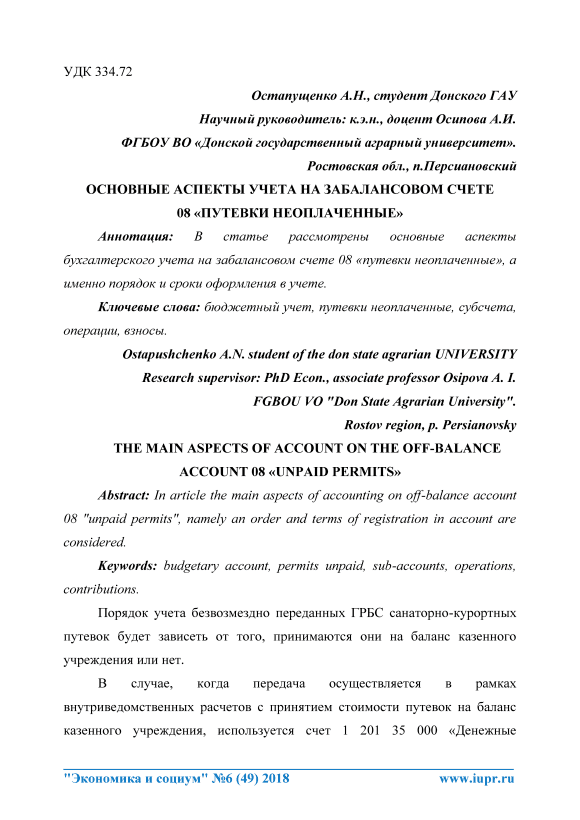 УДК 334.72

Остапущенко А.Н., студент Донского ГАУ

Научный руководитель: к.э.н., доцент Осипова А.И.

ФГБОУ ВО «Донской государственный аграрный университет».

Ростовская обл., п.Персиановский

ОСНОВНЫЕ АСПЕКТЫ УЧЕТА НА ЗАБАЛАНСОВОМ СЧЕТЕ 08 «ПУТЕВКИ НЕОПЛАЧЕННЫЕ»

Аннотация: В статье рассмотрены основные аспекты бухгалтерского учета на забалансовом счете 08 «путевки неоплаченные», а именно порядок и сроки оформления в учете.

Ключевые слова: бюджетный учет, путевки неоплаченные, субсчета, операции, взносы.

Ostapushchenko A.N. student of the don state agrarian UNIVERSITY

Research supervisor: PhD Econ., associate professor Osipova A. I.

FGBOU VO "Don State Agrarian University".

Rostov region, p. Persianovsky

THE MAIN ASPECTS OF ACCOUNT ON THE OFF-BALANCE ACCOUNT 08 «UNPAID PERMITS»

Abstract: In article the main aspects of accounting on off-balance account 08 "unpaid permits", namely an order and terms of registration in account are considered.

Keywords: budgetary account, permits unpaid, sub-accounts, operations, contributions.

Порядок учета безвозмездно переданных ГРБС санаторно-курортных путевок будет зависеть от того, принимаются они на баланс казенного учреждения или нет.

В случае, когда передача осуществляется в рамках внутриведомственных расчетов с принятием стоимости путевок на баланс казенного учреждения, используется счет 1 201 35 000 «Денежные

"Экономика и социум" №6 (49) 2018 www.iupr.ru